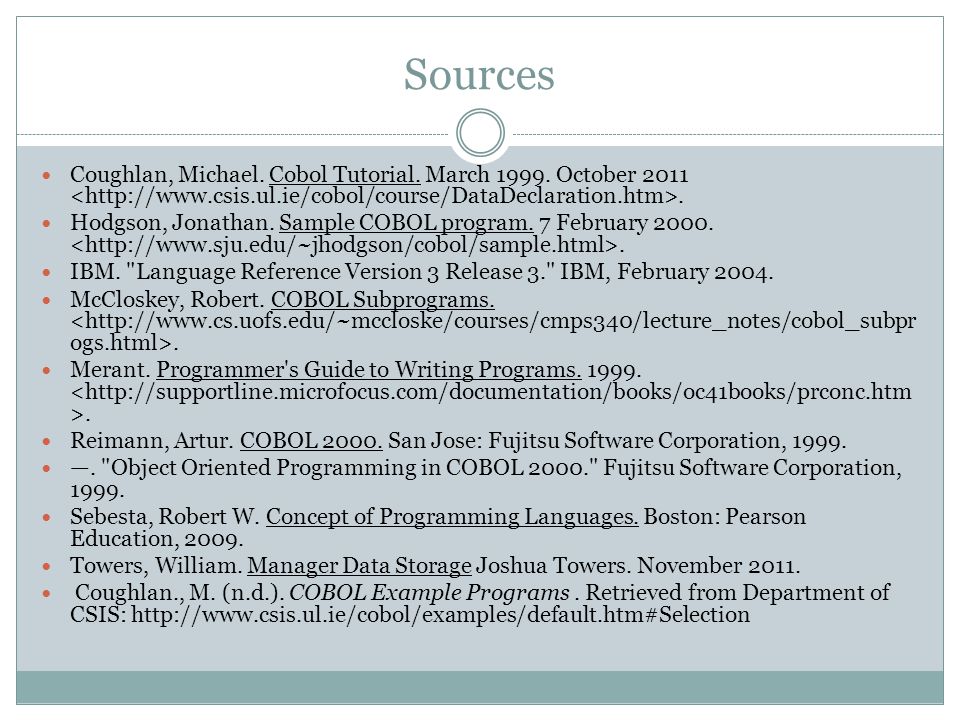 Sources

- Coughlan, Michael. Cobol Tutorial. March 1999. October 2011 <http://www.csis.ul.ie/cobol/course/DataDeclaration.htm>.
- Hodgson, Jonathan. Sample COBOL program. 7 February 2000. <http://www.sju.edu/~jhodgson/cobol/sample.html>.
- IBM. "Language Reference Version 3 Release 3." IBM, February 2004.
- McCloskey, Robert. COBOL Subprograms. <http://www.cs.uofs.edu/~mccloske/courses/cmps340/lecture_notes/cobol_subprogs.html>.
- Merant. Programmer's Guide to Writing Programs. 1999. <http://supportline.microfocus.com/documentation/books/oc41books/prconc.htm>.
- Reimann, Artur. COBOL 2000. San Jose: Fujitsu Software Corporation, 1999.
- —. "Object Oriented Programming in COBOL 2000." Fujitsu Software Corporation, 1999.
- Sebesta, Robert W. Concept of Programming Languages. Boston: Pearson Education, 2009.
- Towers, William. Manager Data Storage Joshua Towers. November 2011.
- Coughlan., M. (n.d.). COBOL Example Programs . Retrieved from Department of CSIS: http://www.csis.ul.ie/cobol/examples/default.htm#Selection